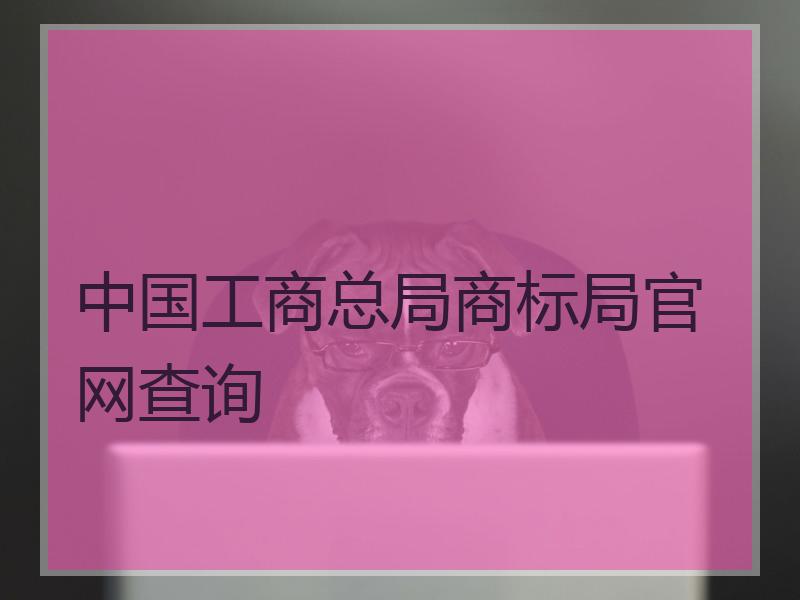 中国工商总局商标局官网查询